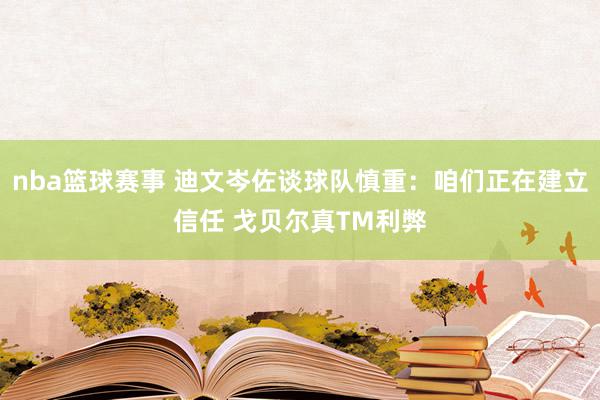 nba篮球赛事 迪文岑佐谈球队慎重：咱们正在建立信任 戈贝尔真TM利弊